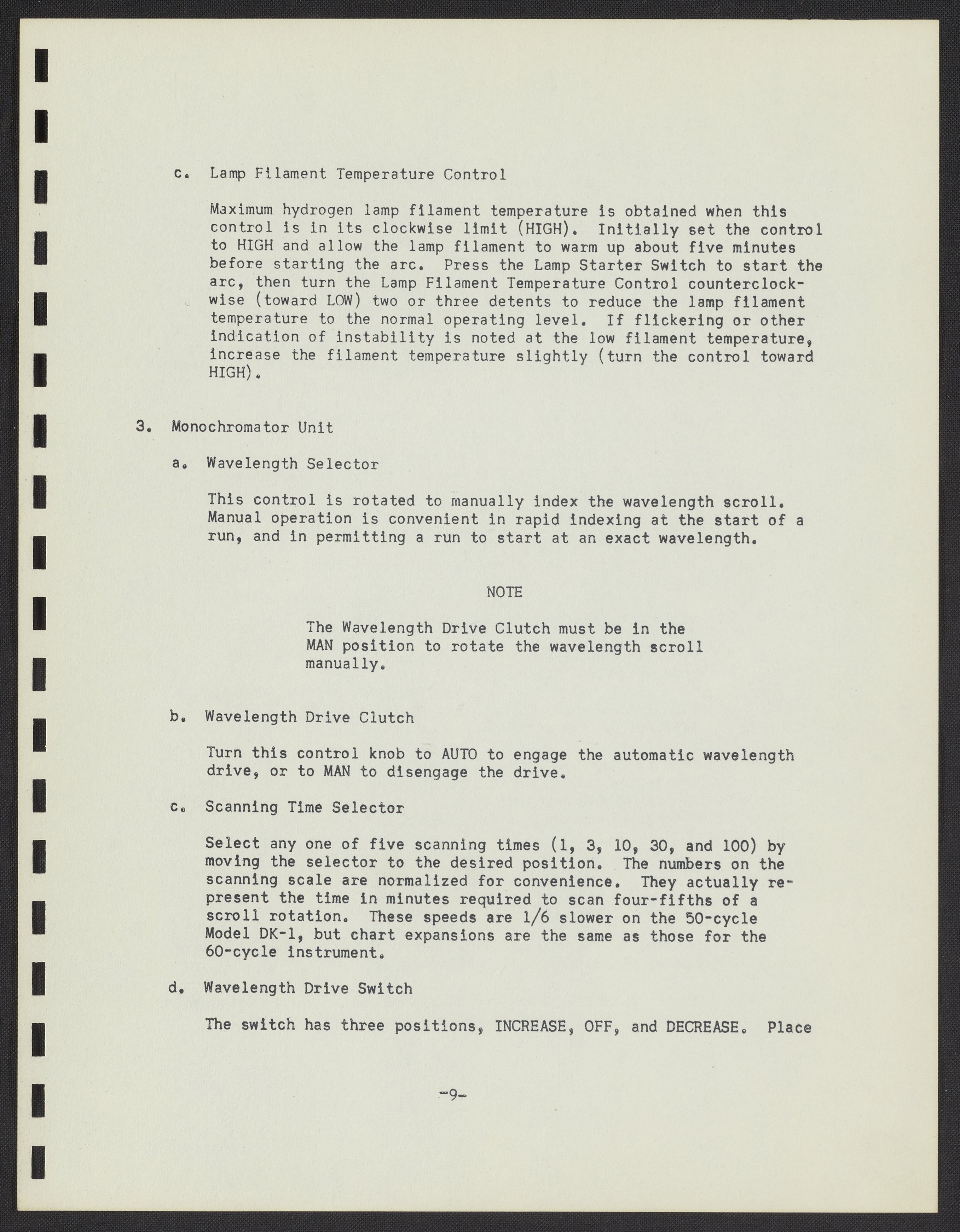 c. Lamp Filament Temperature Control

Maximum hydrogen lamp filament temperature is obtained when this control is in its clockwise limit (HIGH). Initially set the control to HIGH and allow the lamp filament to warm up about five minutes before starting the arc. Press the Lamp Starter Switch to start the arc, then turn the Lamp Filament Temperature Control counterclockwise (toward LOW) two or three detents to reduce the lamp filament temperature to the normal operating level. If flickering or other indication of instability is noted at the low filament temperature, increase the filament temperature slightly (turn the control toward HIGH).

3. Monochromator Unit

a. Wavelength Selector

This control is rotated to manually index the wavelength scroll. Manual operation is convenient in rapid indexing at the start of a run, and in permitting a run to start at an exact wavelength.

NOTE

The Wavelength Drive Clutch must be in the MAN position to rotate the wavelength scroll manually.

b. Wavelength Drive Clutch

Turn this control knob to AUTO to engage the automatic wavelength drive, or to MAN to disengage the drive.

c. Scanning Time Selector

Select any one of five scanning times (1, 3, 10, 30, and 100) by moving the selector to the desired position. The numbers on the scanning scale are normalized for convenience. They actually represent the time in minutes required to scan four-fifths of a scroll rotation. These speeds are 1/6 slower on the 50-cycle Model DK-1, but chart expansions are the same as those for the 60-cycle instrument.

d. Wavelength Drive Switch

The switch has three positions, INCREASE, OFF, and DECREASE. Place

-9-